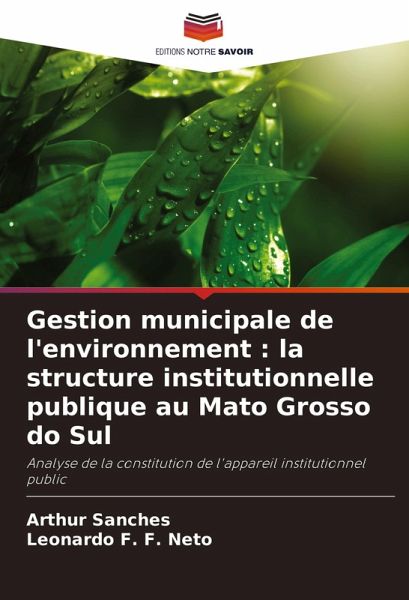 EDITIONS NOTRE SAVOIR

Gestion municipale de l'environnement : la structure institutionnelle publique au Mato Grosso do Sul

Analyse de la constitution de l'appareil institutionnel public

Arthur Sanches
Leonardo F. F. Neto